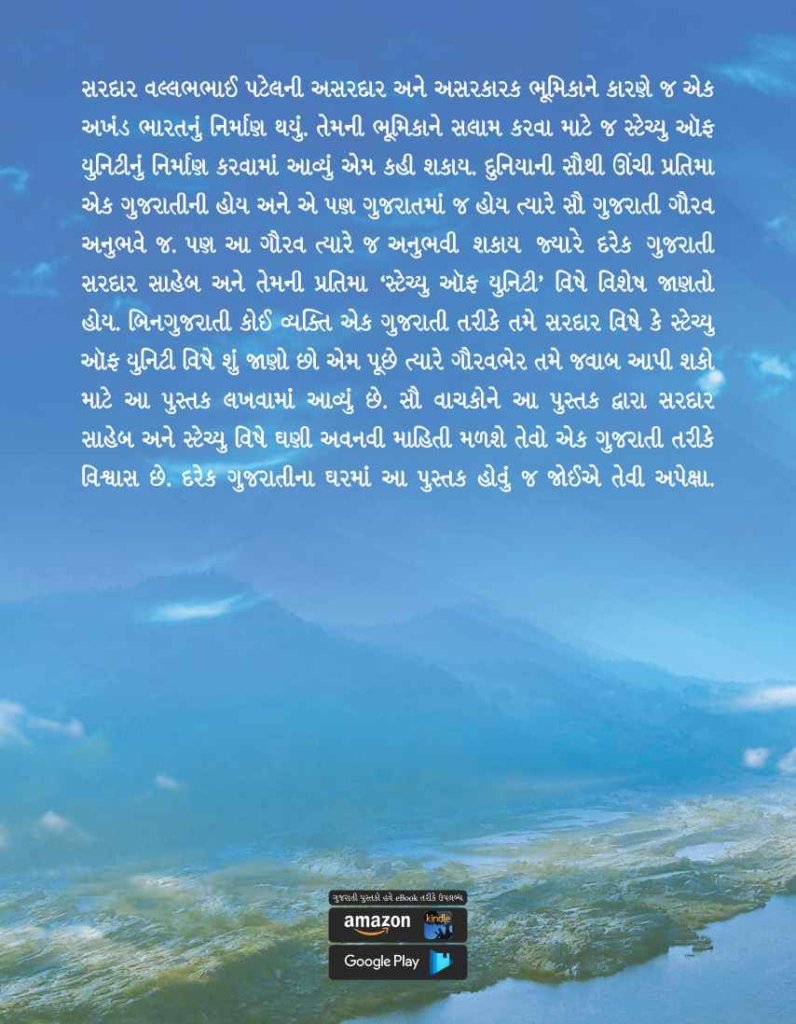 સરદાર વલ્લભભાઈ પટેલની અસરદાર અને અસરકારક ભૂમિકાને કારણે જ એક અખંડ ભારતનું નિર્માણ થયું. તેમની ભૂમિકાને સલામ કરવા માટે જ સ્ટેચ્યુ ઑફ યુનિટીનું નિર્માણ કરવામાં આવ્યું એમ કહી શકાય. દુનિયાની સૌથી ઊંચી પ્રતિમા એક ગુજરાતીની હોય અને એ પણ ગુજરાતમાં જ હોય ત્યારે સૌ ગુજરાતી ગૌરવ અનુભવે જ. પણ આ ગૌરવ ત્યારે જ અનુભવી શકાય જ્યારે દરેક ગુજરાતી સરદાર સાહેબ અને તેમની પ્રતિમા 'સ્ટેચ્યુ ઑફ યુનિટી' વિષે વિશેષ જાણતો હોય. બિનગુજરાતી કોઈ વ્યક્તિ એક ગુજરાતી તરીકે તમે સરદાર વિષે કે સ્ટેચ્યુ ઑફ યુનિટી વિષે શું જાણો છો એમ પૂછે ત્યારે ગૌરવભેર તમે જવાબ આપી શકો માટે આ પુસ્તક લખવામાં આવ્યું છે. સૌ વાચકોને આ પુસ્તક દ્વારા સરદાર સાહેબ અને સ્ટેચ્યુ વિષે ઘણી અવનવી માહિતી મળશે તેવો એક ગુજરાતી તરીકે વિશ્વાસ છે. દરેક ગુજરાતીના ઘરમાં આ પુસ્તક હોવું જ જોઈએ તેવી અપેક્ષા.

ગુજરાતી પુસ્તકો હવે eBook તરીકે ઉપલબ્ધ
amazon kindle
Google Play